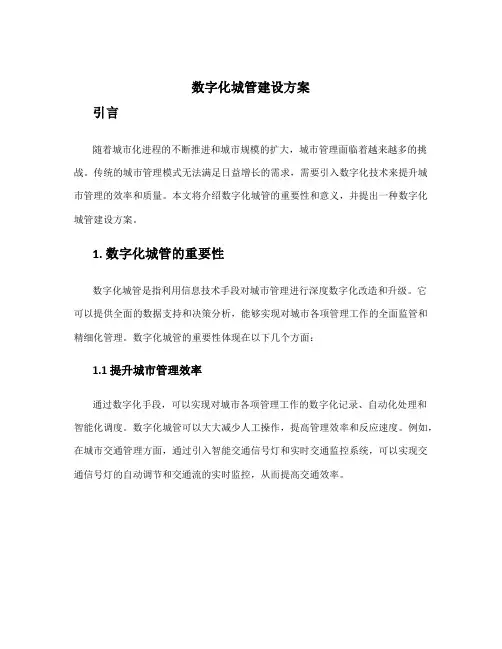 数字化城管建设方案

引言

随着城市化进程的不断推进和城市规模的扩大，城市管理面临着越来越多的挑战。传统的城市管理模式无法满足日益增长的需求，需要引入数字化技术来提升城市管理的效率和质量。本文将介绍数字化城管的重要性和意义，并提出一种数字化城管建设方案。

1. 数字化城管的重要性

数字化城管是指利用信息技术手段对城市管理进行深度数字化改造和升级。它可以提供全面的数据支持和决策分析，能够实现对城市各项管理工作的全面监管和精细化管理。数字化城管的重要性体现在以下几个方面：

1.1 提升城市管理效率

通过数字化手段，可以实现对城市各项管理工作的数字化记录、自动化处理和智能化调度。数字化城管可以大大减少人工操作，提高管理效率和反应速度。例如，在城市交通管理方面，通过引入智能交通信号灯和实时交通监控系统，可以实现交通信号灯的自动调节和交通流的实时监控，从而提高交通效率。